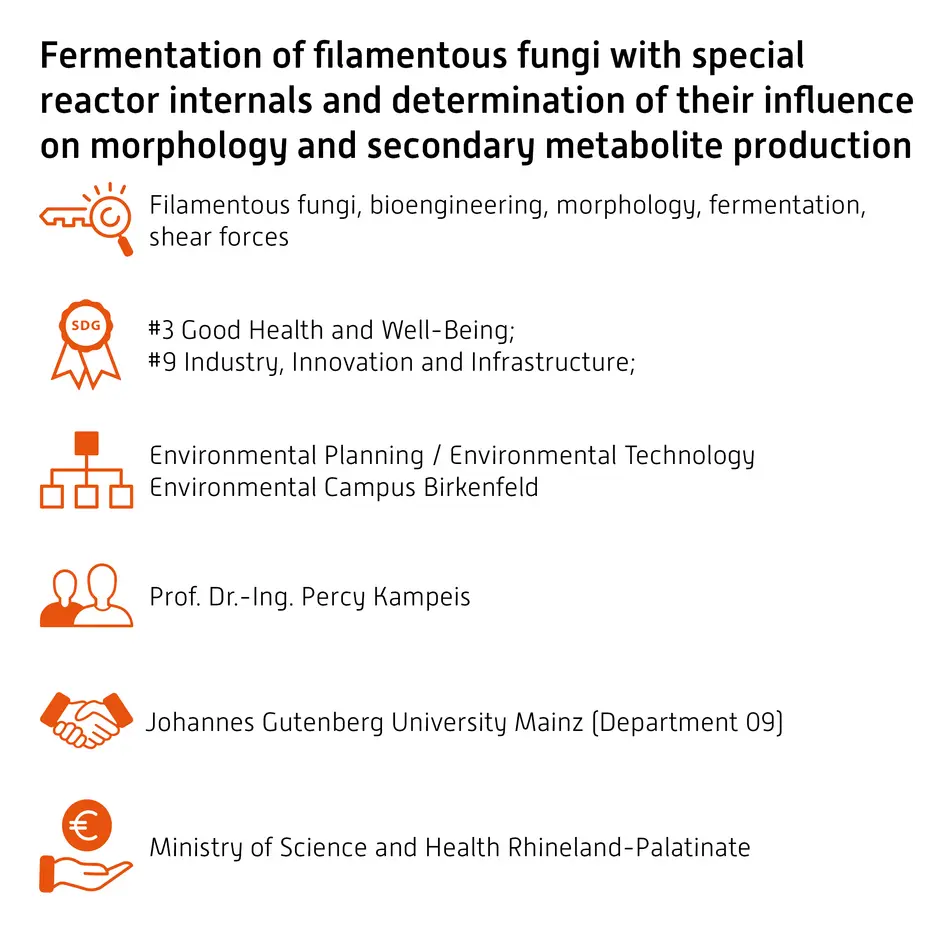 Fermentation of filamentous fungi with special reactor internals and determination of their influence on morphology and secondary metabolite production

Filamentous fungi, bioengineering, morphology, fermentation, shear forces

SDG

#3 Good Health and Well-Being;
#9 Industry, Innovation and Infrastructure;

Environmental Planning / Environmental Technology
Environmental Campus Birkenfeld

Prof. Dr.-Ing. Percy Kampeis

Johannes Gutenberg University Mainz (Department 09)

€

Ministry of Science and Health Rhineland-Palatinate